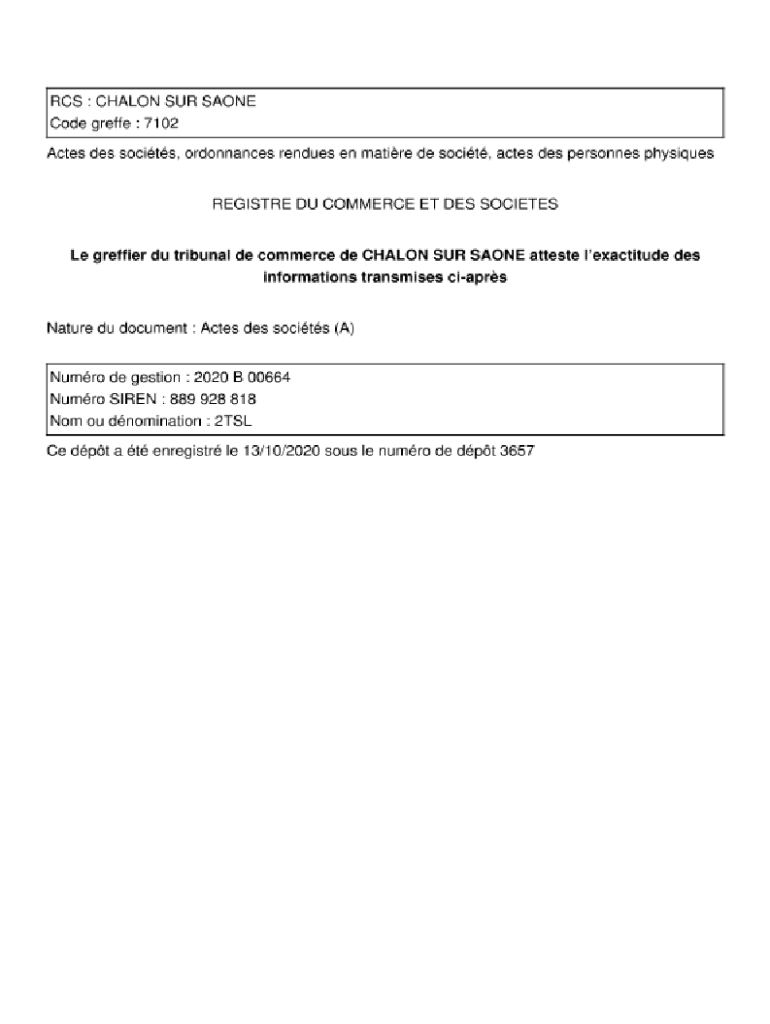 RCS : CHALON SUR SAONE
Code greffe : 7102

Actes des sociétés, ordonnances rendues en matière de société, actes des personnes physiques

REGISTRE DU COMMERCE ET DES SOCIETES

Le greffier du tribunal de commerce de CHALON SUR SAONE atteste l'exactitude des informations transmises ci-après

Nature du document : Actes des sociétés (A)

Numéro de gestion : 2020 B 00664
Numéro SIREN : 889 928 818
Nom ou dénomination : 2TSL

Ce dépôt a été enregistré le 13/10/2020 sous le numéro de dépôt 3657